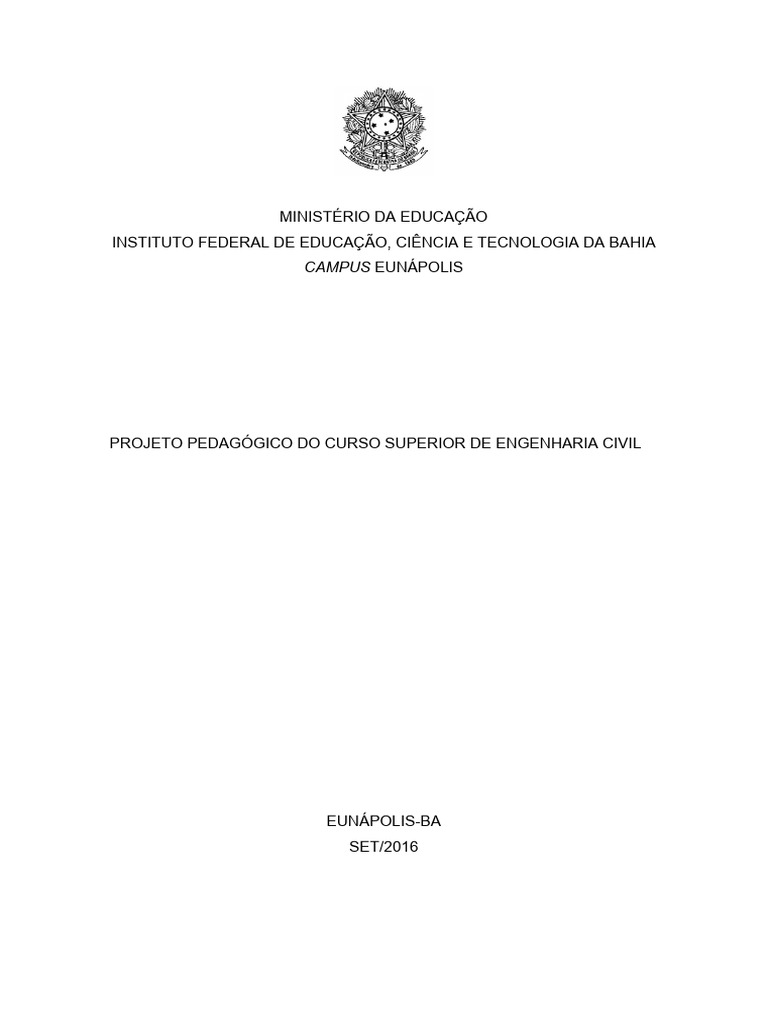 MINISTÉRIO DA EDUCAÇÃO
INSTITUTO FEDERAL DE EDUCAÇÃO, CIÊNCIA E TECNOLOGIA DA BAHIA
CAMPUS EUNÁPOLIS

PROJETO PEDAGÓGICO DO CURSO SUPERIOR DE ENGENHARIA CIVIL

EUNÁPOLIS-BA
SET/2016